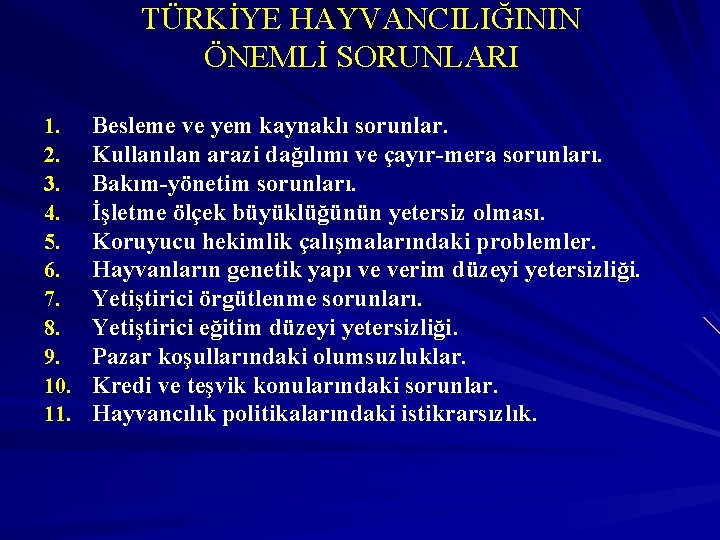 TÜRKİYE HAYVANCILIĞININ ÖNEMLİ SORUNLARI

1. Besleme ve yem kaynaklı sorunlar.
2. Kullanılan arazi dağılımı ve çayır-mera sorunları.
3. Bakım-yönetim sorunları.
4. İşletme ölçek büyüklüğünün yetersiz olması.
5. Koruyucu hekimlik çalışmalarındaki problemler.
6. Hayvanların genetik yapı ve verim düzeyi yetersizliği.
7. Yetiştirici örgütlenme sorunları.
8. Yetiştirici eğitim düzeyi yetersizliği.
9. Pazar koşullarındaki olumsuzluklar.
10. Kredi ve teşvik konularındaki sorunlar.
11. Hayvancılık politikalarındaki istikrarsızlık.